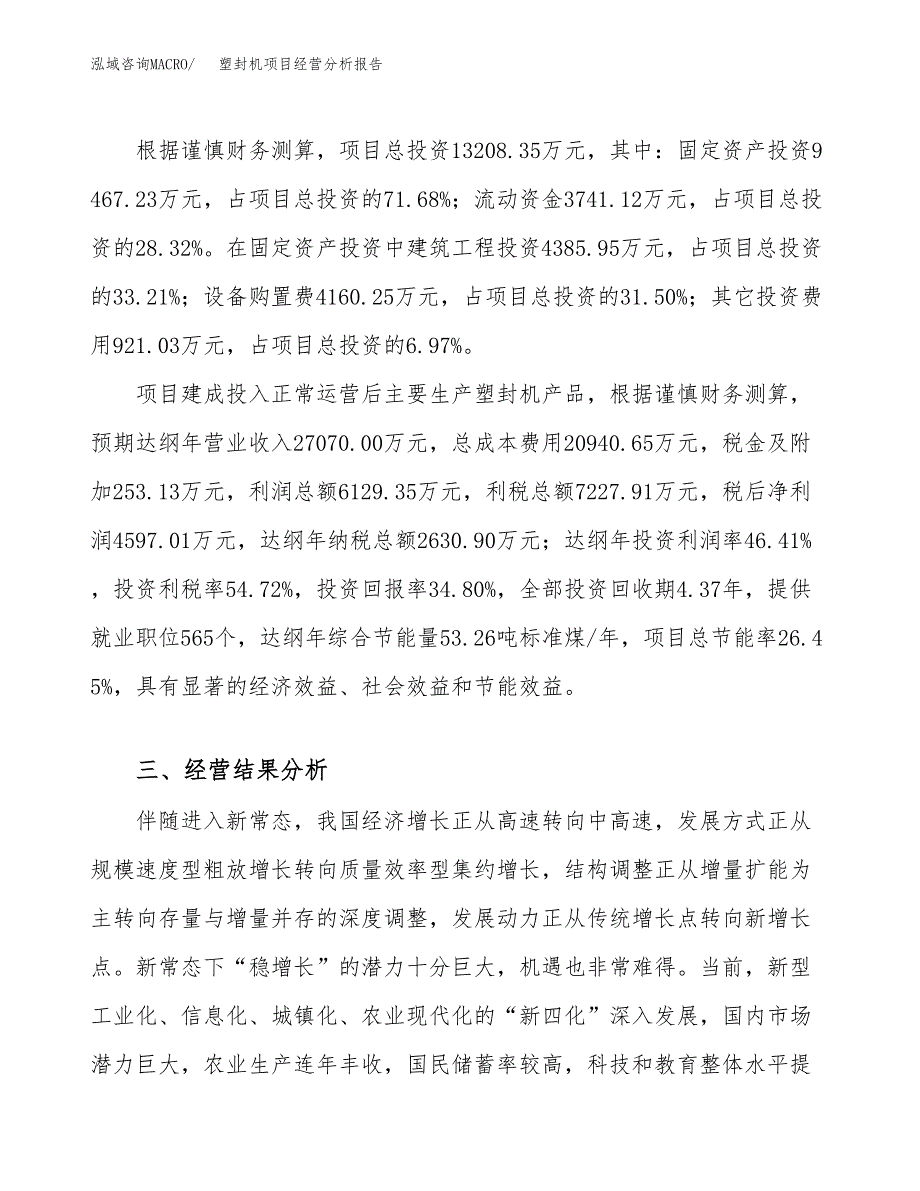 泓域咨询MACRO/ 塑封机项目经营分析报告

根据谨慎财务测算，项目总投资13208.35万元，其中：固定资产投资9467.23万元，占项目总投资的71.68%；流动资金3741.12万元，占项目总投资的28.32%。在固定资产投资中建筑工程投资4385.95万元，占项目总投资的33.21%；设备购置费4160.25万元，占项目总投资的31.50%；其它投资费用921.03万元，占项目总投资的6.97%。

项目建成投入正常运营后主要生产塑封机产品，根据谨慎财务测算，预期达纲年营业收入27070.00万元，总成本费用20940.65万元，税金及附加253.13万元，利润总额6129.35万元，利税总额7227.91万元，税后净利润4597.01万元，达纲年纳税总额2630.90万元；达纲年投资利润率46.41%，投资利税率54.72%，投资回报率34.80%，全部投资回收期4.37年，提供就业职位565个，达纲年综合节能量53.26吨标准煤/年，项目总节能率26.45%，具有显著的经济效益、社会效益和节能效益。

三、经营结果分析

伴随进入新常态，我国经济增长正从高速转向中高速，发展方式正从规模速度型粗放增长转向质量效率型集约增长，结构调整正从增量扩能为主转向存量与增量并存的深度调整，发展动力正从传统增长点转向新增长点。新常态下“稳增长”的潜力十分巨大，机遇也非常难得。当前，新型工业化、信息化、城镇化、农业现代化的“新四化”深入发展，国内市场潜力巨大，农业生产连年丰收，国民储蓄率较高，科技和教育整体水平提